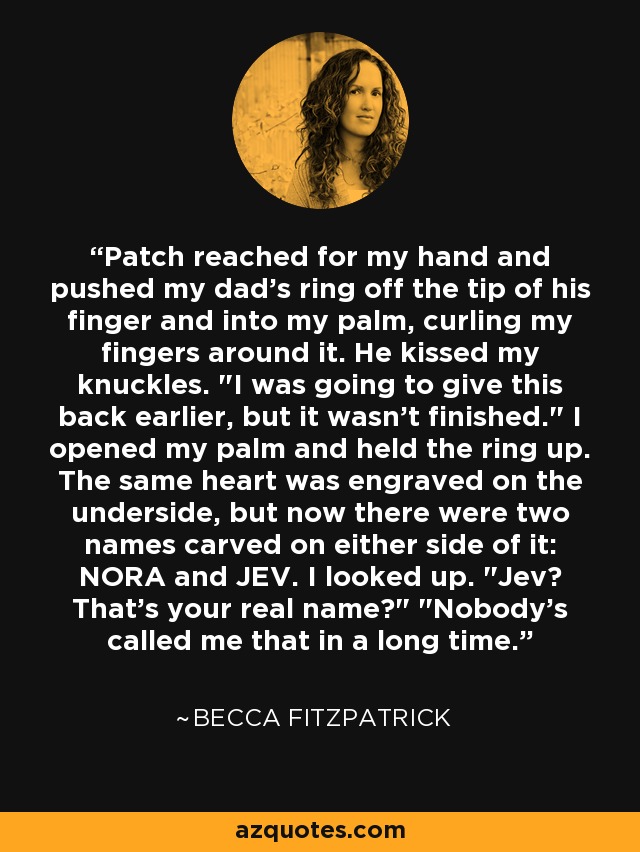 “Patch reached for my hand and pushed my dad’s ring off the tip of his finger and into my palm, curling my fingers around it. He kissed my knuckles. "I was going to give this back earlier, but it wasn’t finished." I opened my palm and held the ring up. The same heart was engraved on the underside, but now there were two names carved on either side of it: NORA and JEV. I looked up. "Jev? That’s your real name?" "Nobody’s called me that in a long time.”

~BECCA FITZPATRICK

azquotes.com